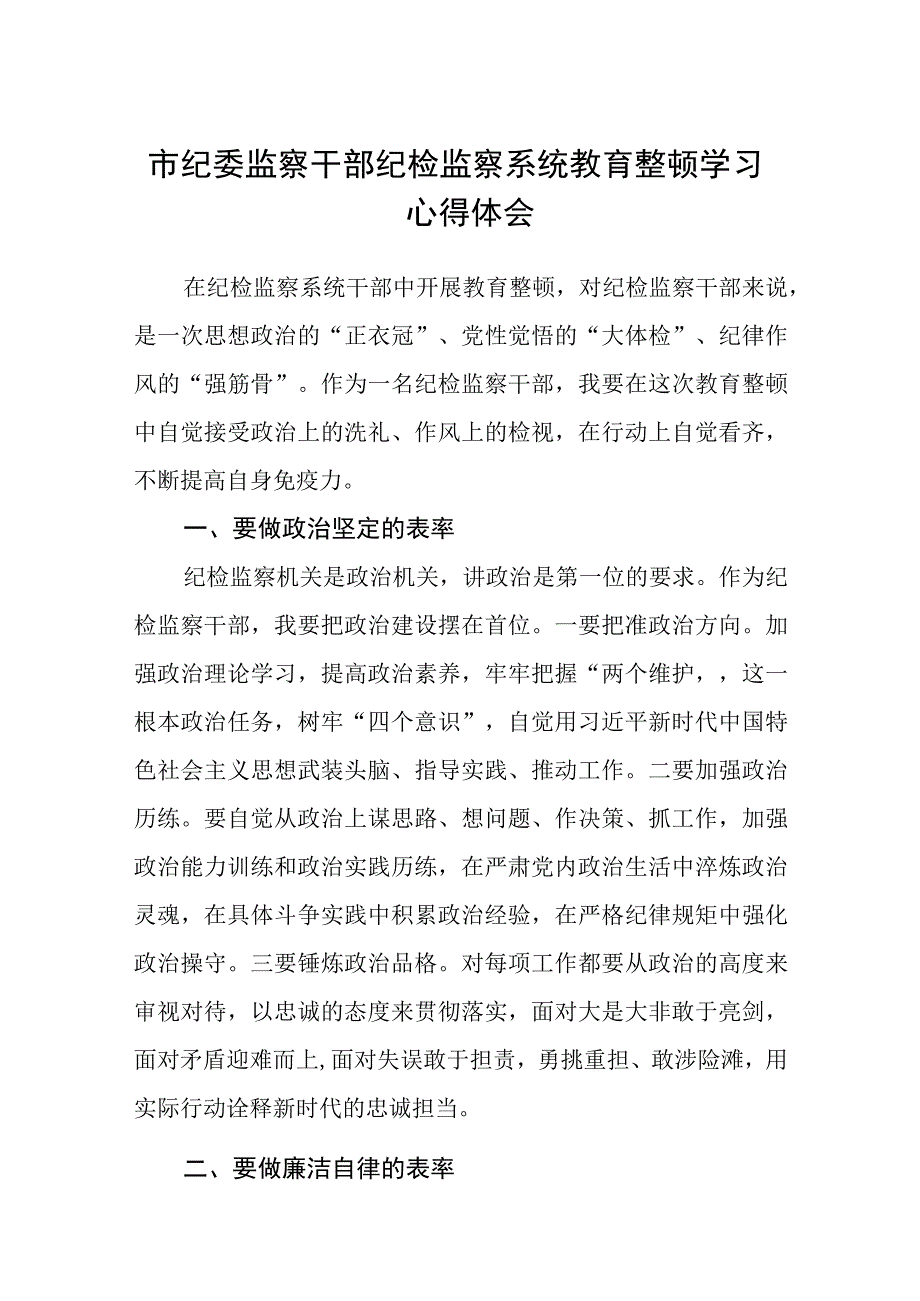 市纪委监察干部纪检监察系统教育整顿学习心得体会

在纪检监察系统干部中开展教育整顿，对纪检监察干部来说，是一次思想政治的“正衣冠”、党性觉悟的“大体检”、纪律作风的“强筋骨”。作为一名纪检监察干部，我要在这次教育整顿中自觉接受政治上的洗礼、作风上的检视，在行动上自觉看齐，不断提高自身免疫力。

一、要做政治坚定的表率

纪检监察机关是政治机关，讲政治是第一位的要求。作为纪检监察干部，我要把政治建设摆在首位。一要把准政治方向。加强政治理论学习，提高政治素养，牢牢把握“两个维护，，这一根本政治任务，树牢“四个意识”，自觉用习近平新时代中国特色社会主义思想武装头脑、指导实践、推动工作。二要加强政治历练。要自觉从政治上谋思路、想问题、作决策、抓工作，加强政治能力训练和政治实践历练，在严肃党内政治生活中淬炼政治灵魂，在具体斗争实践中积累政治经验，在严格纪律规矩中强化政治操守。三要锤炼政治品格。对每项工作都要从政治的高度来审视对待，以忠诚的态度来贯彻落实，面对大是大非敢于亮剑，面对矛盾迎难而上,面对失误敢于担责，勇挑重担、敢涉险滩，用实际行动诠释新时代的忠诚担当。

二、要做廉洁自律的表率